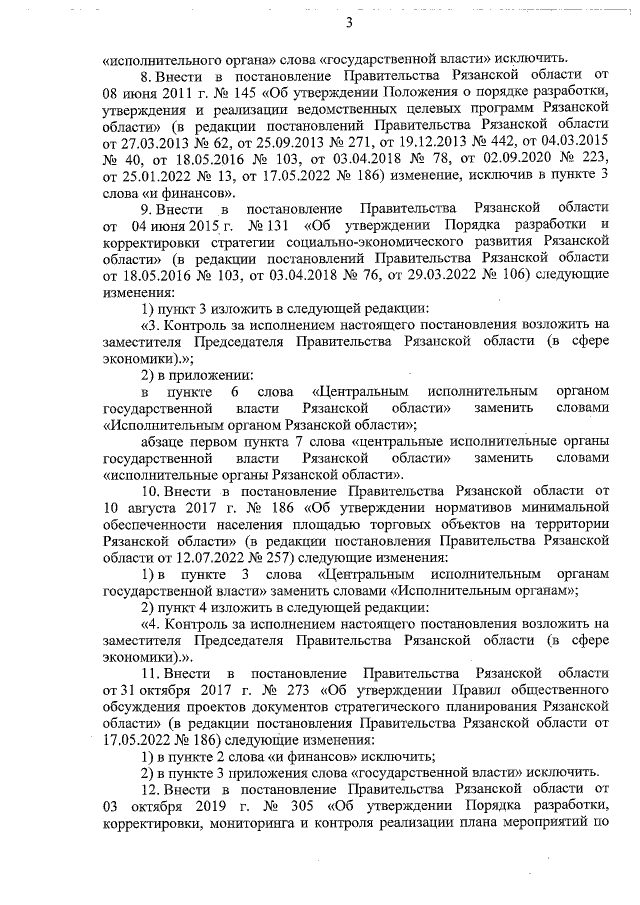 3

«исполнительного органа» слова «государственной власти» исключить.

8. Внести в постановление Правительства Рязанской области от 08 июня 2011 г. № 145 «Об утверждении Положения о порядке разработки, утверждения и реализации ведомственных целевых программ Рязанской области» (в редакции постановлений Правительства Рязанской области от 27.03.2013 № 62, от 25.09.2013 № 271, от 19.12.2013 № 442, от 04.03.2015 № 40, от 18.05.2016 № 103, от 03.04.2018 № 78, от 02.09.2020 № 223, от 25.01.2022 № 13, от 17.05.2022 № 186) изменение, исключив в пункте 3 слова «и финансов».

9. Внести в постановление Правительства Рязанской области от 04 июня 2015 г. № 131 «Об утверждении Порядка разработки и корректировки стратегии социально-экономического развития Рязанской области» (в редакции постановлений Правительства Рязанской области от 18.05.2016 № 103, от 03.04.2018 № 76, от 29.03.2022 № 106) следующие изменения:

1) пункт 3 изложить в следующей редакции:

«3. Контроль за исполнением настоящего постановления возложить на заместителя Председателя Правительства Рязанской области (в сфере экономики).»;

2) в приложении:

в пункте 6 слова «Центральным исполнительным органом государственной власти Рязанской области» заменить словами «Исполнительным органом Рязанской области»;

абзаце первом пункта 7 слова «центральные исполнительные органы государственной власти Рязанской области» заменить словами «исполнительные органы Рязанской области».

10. Внести в постановление Правительства Рязанской области от 10 августа 2017 г. № 186 «Об утверждении нормативов минимальной обеспеченности населения площадью торговых объектов на территории Рязанской области» (в редакции постановления Правительства Рязанской области от 12.07.2022 № 257) следующие изменения:

1) в пункте 3 слова «Центральным исполнительным органам государственной власти» заменить словами «Исполнительным органам»;

2) пункт 4 изложить в следующей редакции:

«4. Контроль за исполнением настоящего постановления возложить на заместителя Председателя Правительства Рязанской области (в сфере экономики).».

11. Внести в постановление Правительства Рязанской области от 31 октября 2017 г. № 273 «Об утверждении Правил общественного обсуждения проектов документов стратегического планирования Рязанской области» (в редакции постановления Правительства Рязанской области от 17.05.2022 № 186) следующие изменения:

1) в пункте 2 слова «и финансов» исключить;

2) в пункте 3 приложения слова «государственной власти» исключить.

12. Внести в постановление Правительства Рязанской области от 03 октября 2019 г. № 305 «Об утверждении Порядка разработки, корректировки, мониторинга и контроля реализации плана мероприятий по